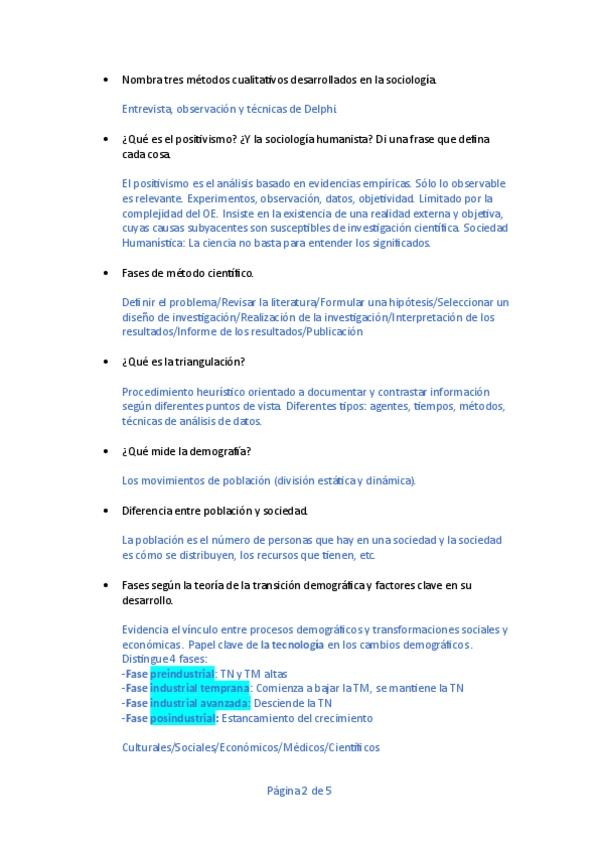 • Nombra tres métodos cualitativos desarrollados en la sociología.

Entrevista, observación y técnicas de Delphi.

• ¿Qué es el positivismo? ¿Y la sociología humanista? Di una frase que defina cada cosa.

El positivismo es el análisis basado en evidencias empíricas. Sólo lo observable es relevante. Experimentos, observación, datos, objetividad. Limitado por la complejidad del OE. Insiste en la existencia de una realidad externa y objetiva, cuyas causas subyacentes son susceptibles de investigación científica. Sociedad Humanística: La ciencia no basta para entender los significados.

• Fases de método científico.

Definir el problema/Revisar la literatura/Formular una hipótesis/Seleccionar un diseño de investigación/Realización de la investigación/Interpretación de los resultados/Informe de los resultados/Publicación

• ¿Qué es la triangulación?

Procedimiento heurístico orientado a documentar y contrastar información según diferentes puntos de vista. Diferentes tipos: agentes, tiempos, métodos, técnicas de análisis de datos.

• ¿Qué mide la demografía?

Los movimientos de población (división estática y dinámica).

• Diferencia entre población y sociedad.

La población es el número de personas que hay en una sociedad y la sociedad es cómo se distribuyen, los recursos que tienen, etc.

• Fases según la teoría de la transición demográfica y factores clave en su desarrollo.

Evidencia el vínculo entre procesos demográficos y transformaciones sociales y económicas. Papel clave de la tecnología en los cambios demográficos.
Distingue 4 fases:
-Fase preindustrial: TN y TM altas
-Fase industrial temprana: Comienza a bajar la TM, se mantiene la TN
-Fase industrial avanzada: Desciende la TN
-Fase posindustrial: Estancamiento del crecimiento

Culturales/Sociales/Económicos/Médicos/Científicos

Página 2 de 5